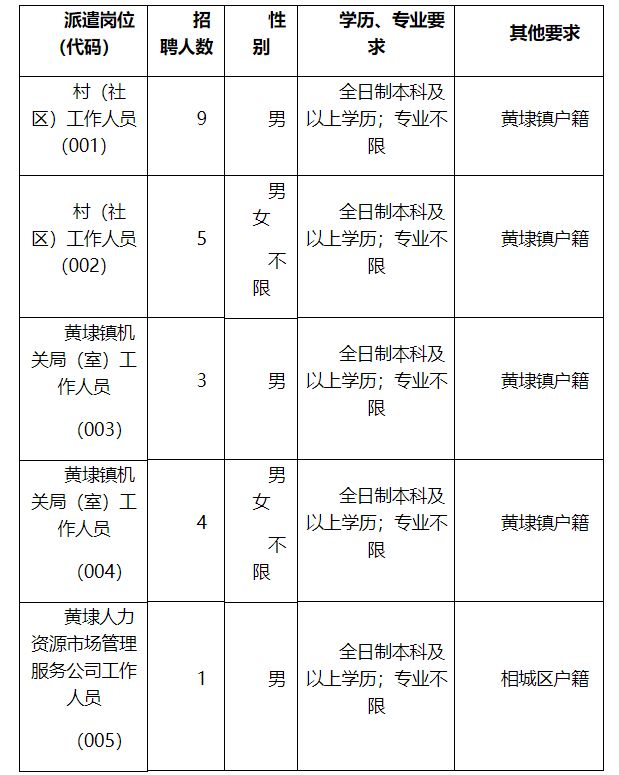 | 派遣岗位（代码） | 招聘人数 | 性别 | 学历、专业要求 | 其他要求 |
|---|---|---|---|---|
| 村（社区）工作人员（001） | 9 | 男 | 全日制本科及以上学历；专业不限 | 黄埭镇户籍 |
| 村（社区）工作人员（002） | 5 | 男女不限 | 全日制本科及以上学历；专业不限 | 黄埭镇户籍 |
| 黄埭镇机关局（室）工作人员（003） | 3 | 男 | 全日制本科及以上学历；专业不限 | 黄埭镇户籍 |
| 黄埭镇机关局（室）工作人员（004） | 4 | 男女不限 | 全日制本科及以上学历；专业不限 | 黄埭镇户籍 |
| 黄埭人力资源市场管理服务公司工作人员（005） | 1 | 男 | 全日制本科及以上学历；专业不限 | 相城区户籍 |